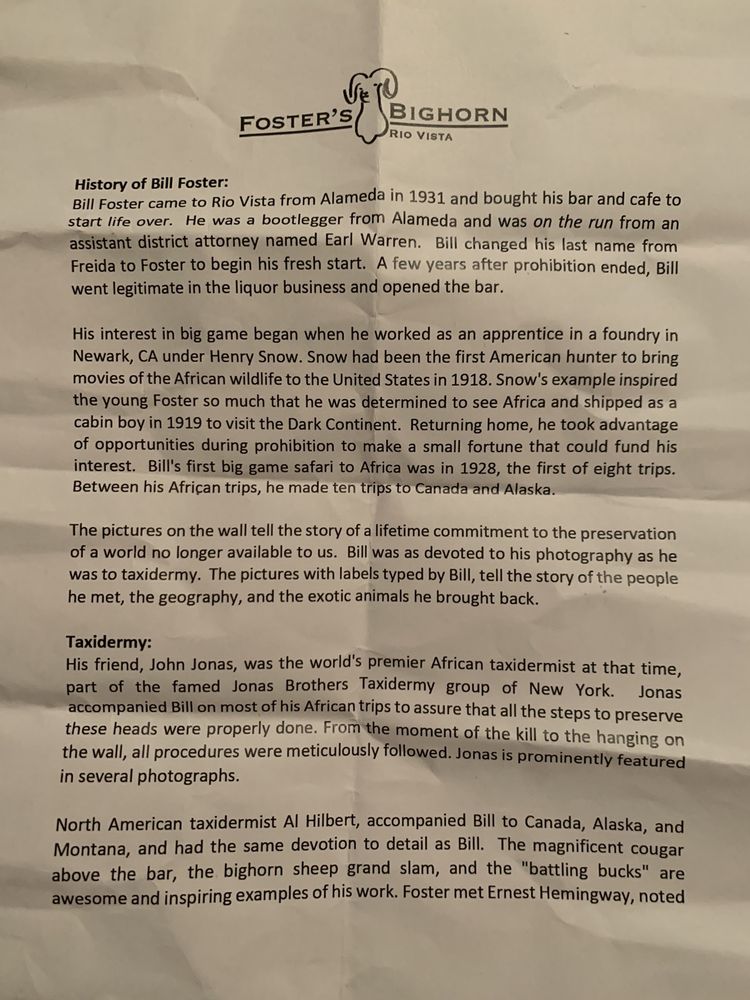 FOSTER'S BIGHORN
RIO VISTA

History of Bill Foster:
Bill Foster came to Rio Vista from Alameda in 1931 and bought his bar and cafe to start life over. He was a bootlegger from Alameda and was on the run from an assistant district attorney named Earl Warren. Bill changed his last name from Freida to Foster to begin his fresh start. A few years after prohibition ended, Bill went legitimate in the liquor business and opened the bar.

His interest in big game began when he worked as an apprentice in a foundry in Newark, CA under Henry Snow. Snow had been the first American hunter to bring movies of the African wildlife to the United States in 1918. Snow's example inspired the young Foster so much that he was determined to see Africa and shipped as a cabin boy in 1919 to visit the Dark Continent. Returning home, he took advantage of opportunities during prohibition to make a small fortune that could fund his interest. Bill's first big game safari to Africa was in 1928, the first of eight trips. Between his African trips, he made ten trips to Canada and Alaska.

The pictures on the wall tell the story of a lifetime commitment to the preservation of a world no longer available to us. Bill was as devoted to his photography as he was to taxidermy. The pictures with labels typed by Bill, tell the story of the people he met, the geography, and the exotic animals he brought back.

Taxidermy:
His friend, John Jonas, was the world's premier African taxidermist at that time, part of the famed Jonas Brothers Taxidermy group of New York. Jonas accompanied Bill on most of his African trips to assure that all the steps to preserve these heads were properly done. From the moment of the kill to the hanging on the wall, all procedures were meticulously followed. Jonas is prominently featured in several photographs.

North American taxidermist Al Hilbert, accompanied Bill to Canada, Alaska, and Montana, and had the same devotion to detail as Bill. The magnificent cougar above the bar, the bighorn sheep grand slam, and the "battling bucks" are awesome and inspiring examples of his work. Foster met Ernest Hemingway, noted